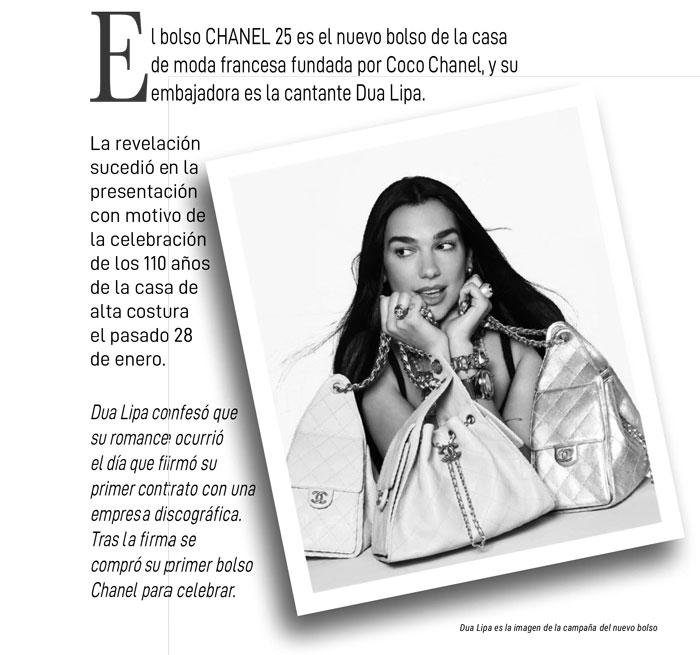 El bolso CHANEL 25 es el nuevo bolso de la casa de moda francesa fundada por Coco Chanel, y su embajadora es la cantante Dua Lipa.

La revelación sucedió en la presentación con motivo de la celebración de los 110 años de la casa de alta costura el pasado 28 de enero.

Dua Lipa confesó que su romance ocurrió el día que firmó su primer contrato con una empresa discográfica. Tras la firma se compró su primer bolso Chanel para celebrar.

Dua Lipa es la imagen de la campaña del nuevo bolso